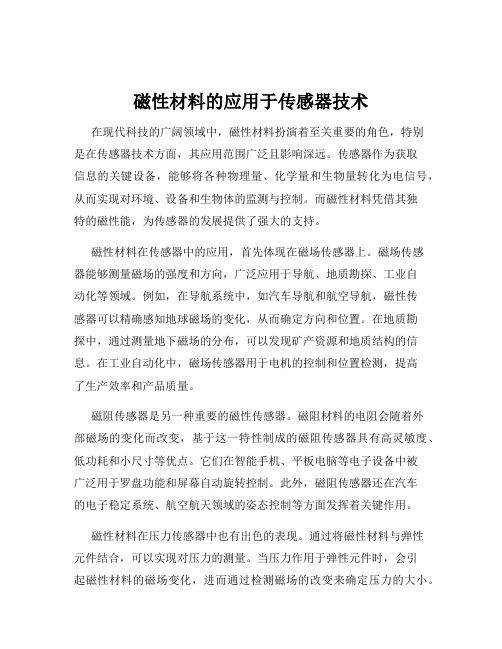 磁性材料的应用于传感器技术

在现代科技的广阔领域中，磁性材料扮演着至关重要的角色，特别是在传感器技术方面，其应用范围广泛且影响深远。传感器作为获取信息的关键设备，能够将各种物理量、化学量和生物量转化为电信号，从而实现对环境、设备和生物体的监测与控制。而磁性材料凭借其独特的磁性能，为传感器的发展提供了强大的支持。

磁性材料在传感器中的应用，首先体现在磁场传感器上。磁场传感器能够测量磁场的强度和方向，广泛应用于导航、地质勘探、工业自动化等领域。例如，在导航系统中，如汽车导航和航空导航，磁性传感器可以精确感知地球磁场的变化，从而确定方向和位置。在地质勘探中，通过测量地下磁场的分布，可以发现矿产资源和地质结构的信息。在工业自动化中，磁场传感器用于电机的控制和位置检测，提高了生产效率和产品质量。

磁阻传感器是另一种重要的磁性传感器。磁阻材料的电阻会随着外部磁场的变化而改变，基于这一特性制成的磁阻传感器具有高灵敏度、低功耗和小尺寸等优点。它们在智能手机、平板电脑等电子设备中被广泛用于罗盘功能和屏幕自动旋转控制。此外，磁阻传感器还在汽车的电子稳定系统、航空航天领域的姿态控制等方面发挥着关键作用。

磁性材料在压力传感器中也有出色的表现。通过将磁性材料与弹性元件结合，可以实现对压力的测量。当压力作用于弹性元件时，会引起磁性材料的磁场变化，进而通过检测磁场的改变来确定压力的大小。